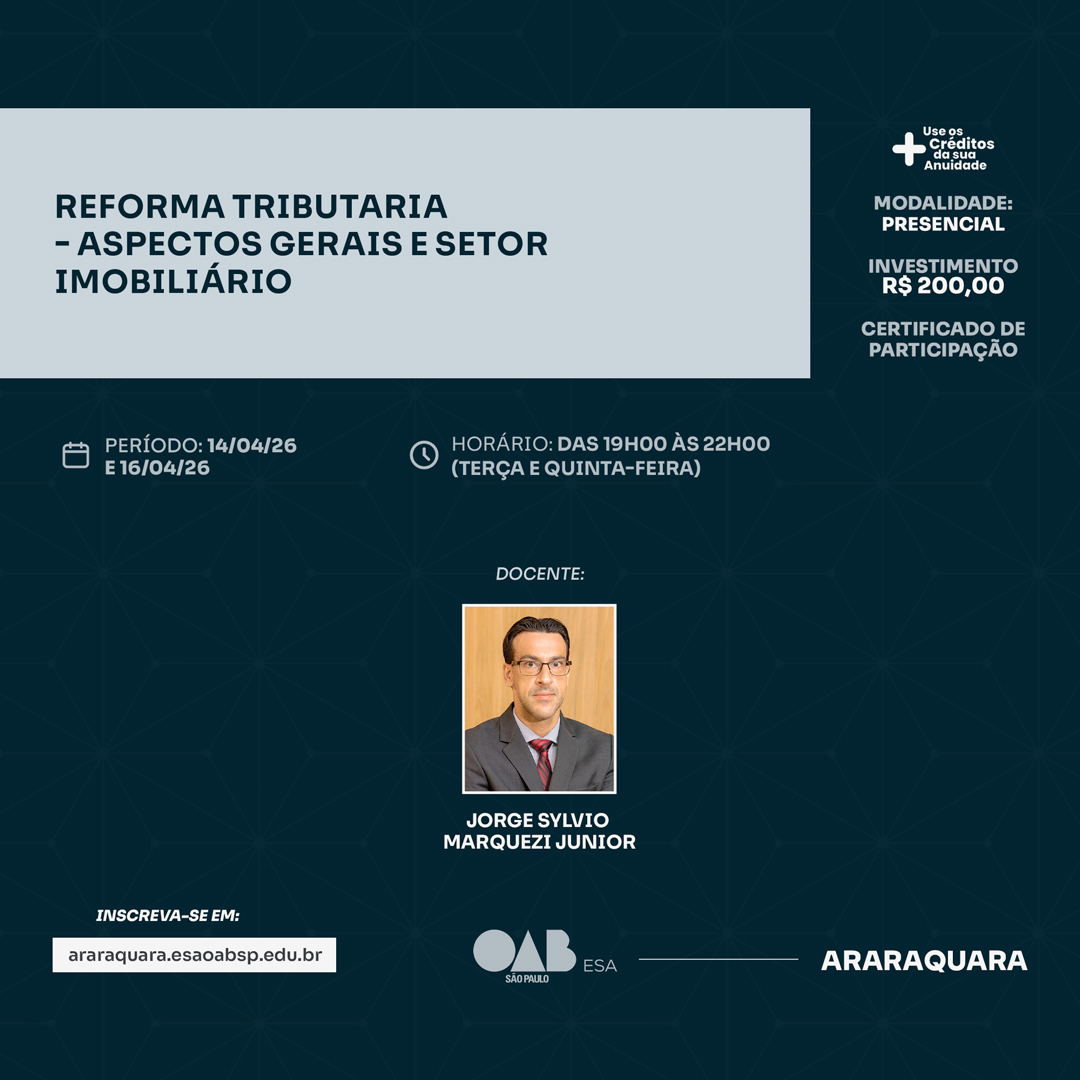 REFORMA TRIBUTARIA - ASPECTOS GERAIS E SETOR IMOBILIÁRIO

Use os Créditos da sua Anuidade

MODALIDADE: PRESENCIAL

INVESTIMENTO R$ 200,00

CERTIFICADO DE PARTICIPAÇÃO

PERÍODO: 14/04/26 E 16/04/26

HORÁRIO: DAS 19H00 ÀS 22H00 (TERÇA E QUINTA-FEIRA)

DOCENTE:

JORGE SYLVIO MARQUEZI JUNIOR

INSCREVA-SE EM:

araraquara.esaoabsp.edu.br

OAB SÃO PAULO ESA

ARARAQUARA